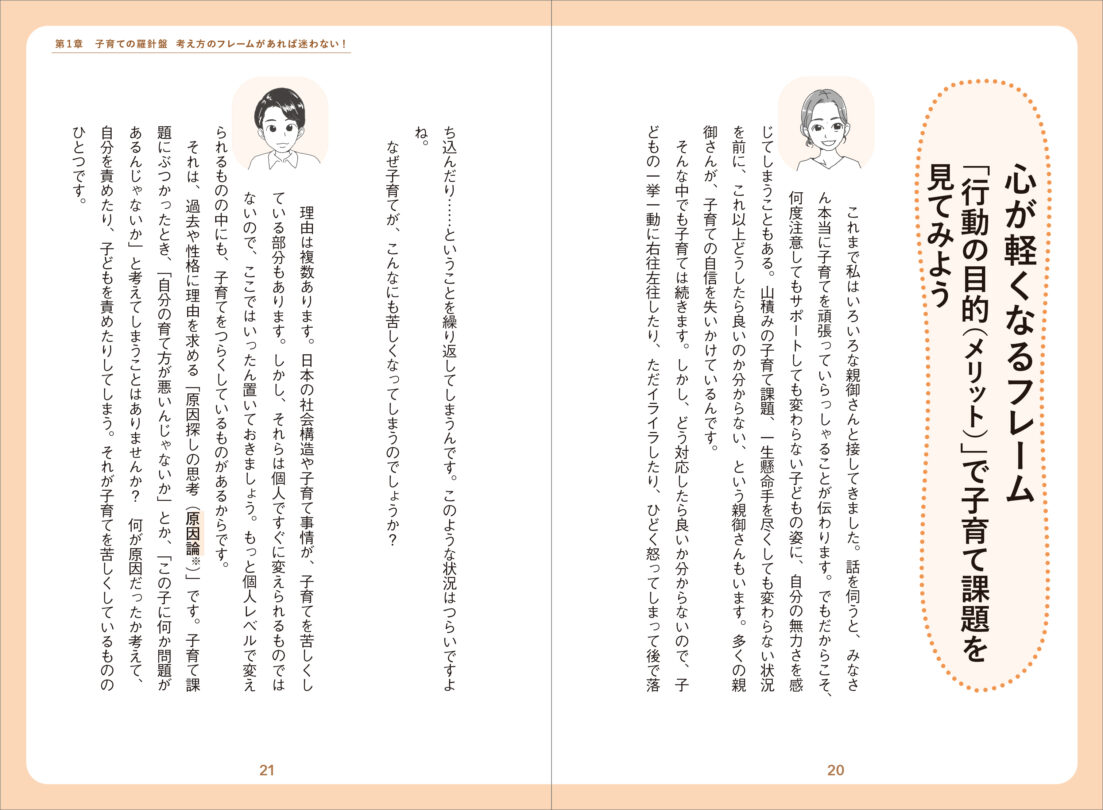 心が軽くなるフレーム
「行動の目的（メリット）」で子育て課題を見てみよう

これまで私はいろいろな親御さんと接してきました。話を伺うと、みなさん本当に子育てを頑張っていらっしゃることが伝わります。でもだからこそ、何度注意してもサポートしても変わらない子どもの姿に、自分の無力さを感じてしまうこともある。山積みの子育て課題、一生懸命手を尽くしても変わらない状況を前に、これ以上どうしたら良いのか分からない、という親御さんもいます。多くの親御さんが、子育ての自信を失いかけているんです。

そんな中でも子育ては続きます。しかし、どう対応したら良いか分からないので、子どもの一挙一動に右往左往したり、ただイライラしたり、ひどく怒ってしまって後で落

20

第1章　子育ての羅針盤　考え方のフレームがあれば迷わない！

ち込んだり……ということを繰り返してしまうんです。このような状況はつらいですよね。

なぜ子育てが、こんなにも苦しくなってしまうのでしょうか？

理由は複数あります。日本の社会構造や子育て事情が、子育てを苦しくしている部分もあります。しかし、それらは個人ですぐに変えられるものではないので、ここではいったん置いておきましょう。もっと個人レベルで変えられるものの中にも、子育てをつらくしているものがあるからです。

それは、過去や性格に理由を求める「原因探しの思考（原因論※）」です。子育て課題にぶつかったとき、「自分の育て方が悪いんじゃないか」とか、「この子に何か問題があるんじゃないか」と考えてしまうことはありませんか？　何が原因だったか考えて、自分を責めたり、子どもを責めたりしてしまう。それが子育てを苦しくしているもののひとつです。

21